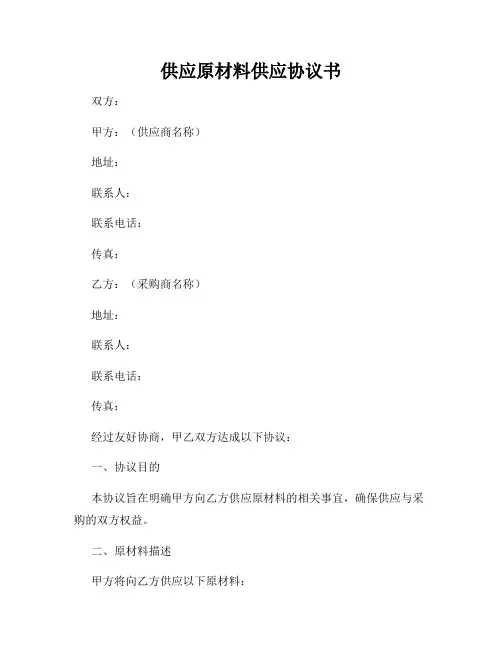 供应原材料供应协议书

双方：

甲方：（供应商名称）

地址：

联系人：

联系电话：

传真：

乙方：（采购商名称）

地址：

联系人：

联系电话：

传真：

经过友好协商，甲乙双方达成以下协议：

一、协议目的

本协议旨在明确甲方向乙方供应原材料的相关事宜，确保供应与采购的双方权益。

二、原材料描述

甲方将向乙方供应以下原材料：